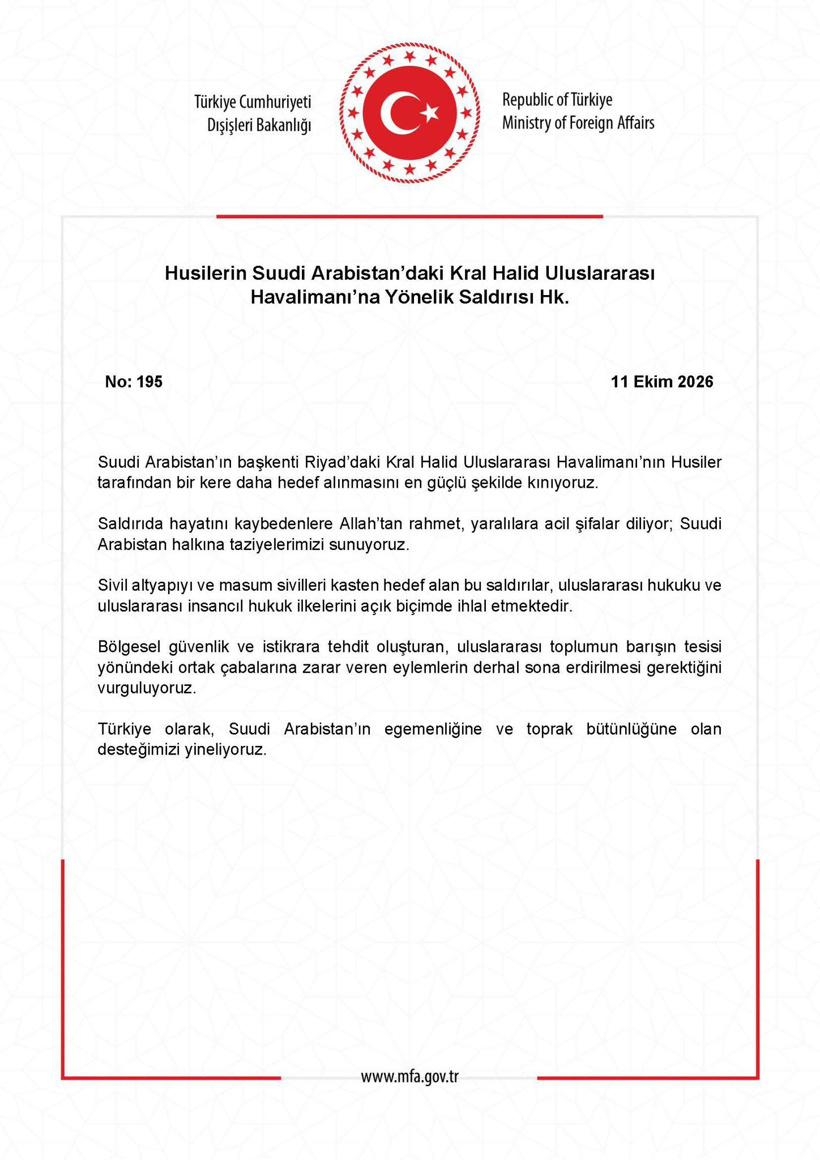 Türkiye Cumhuriyeti
Dışişleri Bakanlığı

Republic of Türkiye
Ministry of Foreign Affairs

Husilerin Suudi Arabistan'daki Kral Halid Uluslararası Havalimanı'na Yönelik Saldırısı Hk.

No: 195

11 Ekim 2026

Suudi Arabistan'ın başkenti Riyad'daki Kral Halid Uluslararası Havalimanı'nın Husiler tarafından bir kere daha hedef alınmasını en güçlü şekilde kınıyoruz.

Saldırıda hayatını kaybedenlere Allah'tan rahmet, yaralılara acil şifalar diliyor; Suudi Arabistan halkına taziyelerimizi sunuyoruz.

Sivil altyapıyı ve masum sivilleri kasten hedef alan bu saldırılar, uluslararası hukuku ve uluslararası insancıl hukuk ilkelerini açık biçimde ihlal etmektedir.

Bölgesel güvenlik ve istikrara tehdit oluşturan, uluslararası toplumun barışın tesisi yönündeki ortak çabalarına zarar veren eylemlerin derhal sona erdirilmesi gerektiğini vurguluyoruz.

Türkiye olarak, Suudi Arabistan'ın egemenliğine ve toprak bütünlüğüne olan desteğimizi yineliyoruz.

www.mfa.gov.tr